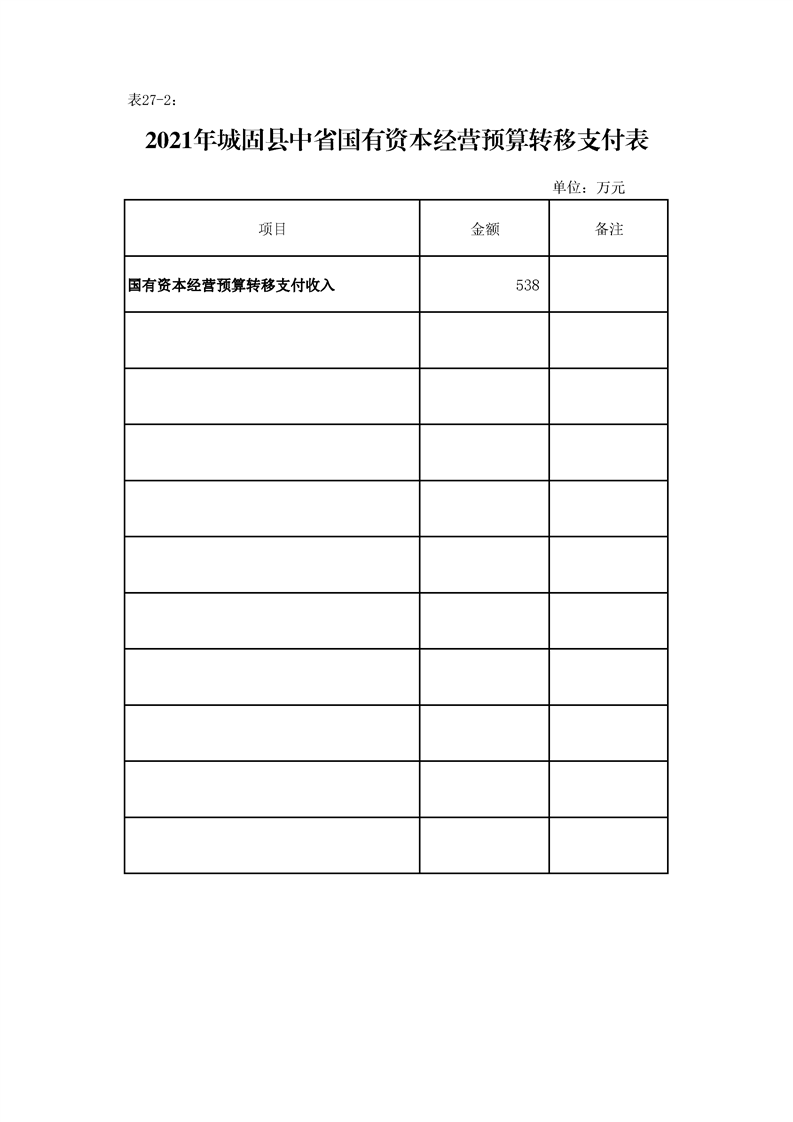 表27-2：

2021年城固县中省国有资本经营预算转移支付表

单位：万元

| 项目 | 金额 | 备注 |
|---|---|---|
| 国有资本经营预算转移支付收入 | 538 | |
| | | |
| | | |
| | | |
| | | |
| | | |
| | | |
| | | |
| | | |
| | | |
| | | |